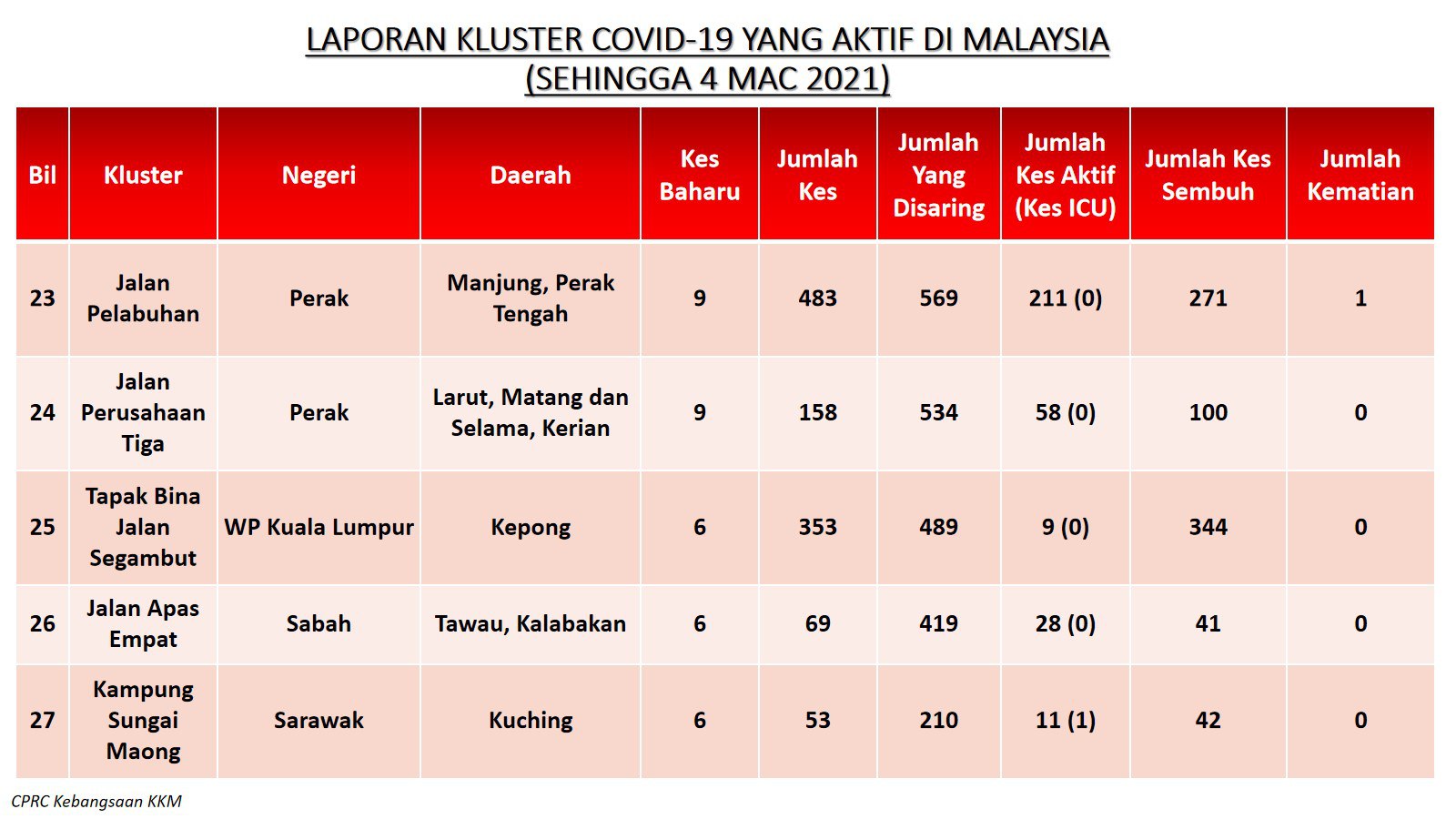 LAPORAN KLUSTER COVID-19 YANG AKTIF DI MALAYSIA
(SEHINGGA 4 MAC 2021)

| Bil | Kluster | Negeri | Daerah | Kes Baharu | Jumlah Kes | Jumlah Yang Disaring | Jumlah Kes Aktif (Kes ICU) | Jumlah Kes Sembuh | Jumlah Kematian |
|---|---|---|---|---|---|---|---|---|---|
| 23 | Jalan Pelabuhan | Perak | Manjung, Perak Tengah | 9 | 483 | 569 | 211 (0) | 271 | 1 |
| 24 | Jalan Perusahaan Tiga | Perak | Larut, Matang dan Selama, Kerian | 9 | 158 | 534 | 58 (0) | 100 | 0 |
| 25 | Tapak Bina Jalan Segambut | WP Kuala Lumpur | Kepong | 6 | 353 | 489 | 9 (0) | 344 | 0 |
| 26 | Jalan Apas Empat | Sabah | Tawau, Kalabakan | 6 | 69 | 419 | 28 (0) | 41 | 0 |
| 27 | Kampung Sungai Maong | Sarawak | Kuching | 6 | 53 | 210 | 11 (1) | 42 | 0 |

CPRC Kebangsaan KKM